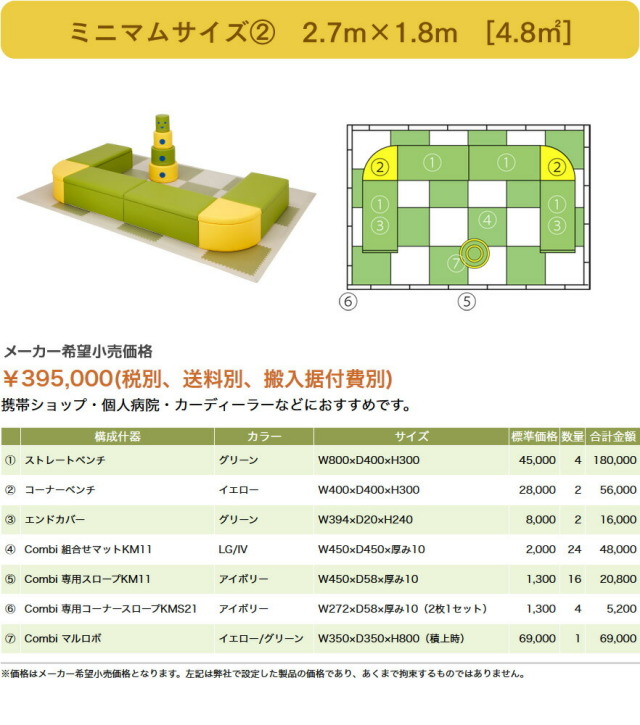 ミニマムサイズ②　2.7m×1.8m　[4.8㎡]

② ① ① ②
① ③ ④ ① ③
⑦
⑥ ⑤

メーカー希望小売価格
￥395,000(税別、送料別、搬入据付費別)
携帯ショップ・個人病院・カーディーラーなどにおすすめです。

| | 構成什器 | カラー | サイズ | 標準価格 | 数量 | 合計金額 |
|---|---|---|---|---|---|---|
| ① | ストレートベンチ | グリーン | W800×D400×H300 | 45,000 | 4 | 180,000 |
| ② | コーナーベンチ | イエロー | W400×D400×H300 | 28,000 | 2 | 56,000 |
| ③ | エンドカバー | グリーン | W394×D20×H240 | 8,000 | 2 | 16,000 |
| ④ | Combi 組合せマットKM11 | LG/IV | W450×D450×厚み10 | 2,000 | 24 | 48,000 |
| ⑤ | Combi 専用スロープKM11 | アイボリー | W450×D58×厚み10 | 1,300 | 16 | 20,800 |
| ⑥ | Combi 専用コーナースロープKMS21 | アイボリー | W272×D58×厚み10（2枚1セット） | 1,300 | 4 | 5,200 |
| ⑦ | Combi マルロボ | イエロー/グリーン | W350×D350×H800（積上時） | 69,000 | 1 | 69,000 |

※価格はメーカー希望小売価格となります。左記は弊社で設定した製品の価格であり、あくまで拘束するものではありません。